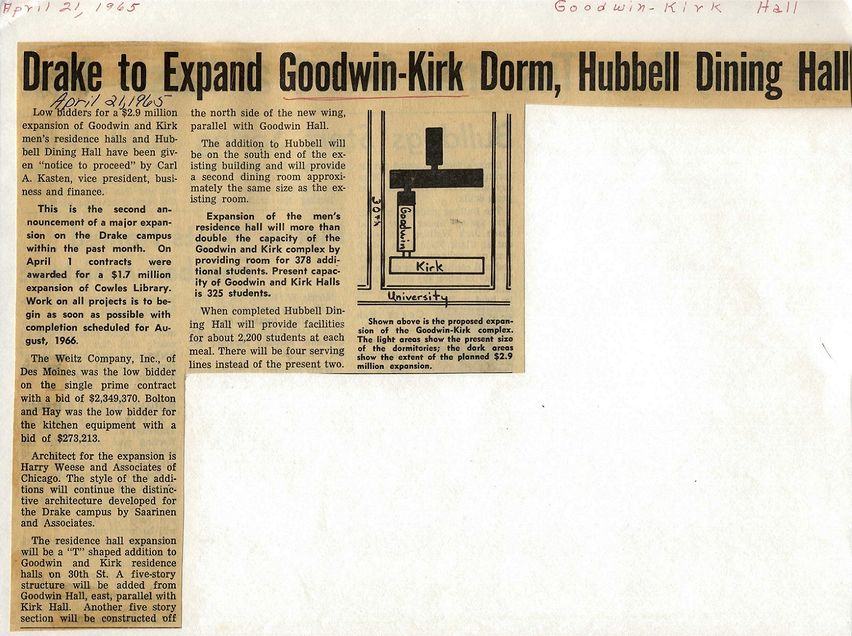 April 21, 1965

Goodwin-Kirk Hall

Drake to Expand Goodwin-Kirk Dorm, Hubbell Dining Hall

April 21, 1965

Low bidders for a $2.9 million expansion of Goodwin and Kirk men's residence halls and Hubbell Dining Hall have been given "notice to proceed" by Carl A. Kasten, vice president, business and finance.

This is the second announcement of a major expansion on the Drake campus within the past month. On April 1 contracts were awarded for a $1.7 million expansion of Cowles Library. Work on all projects is to begin as soon as possible with completion scheduled for August, 1966.

The Weitz Company, Inc., of Des Moines was the low bidder on the single prime contract with a bid of $2,349,370. Bolton and Hay was the low bidder for the kitchen equipment with a bid of $273,213.

Architect for the expansion is Harry Weese and Associates of Chicago. The style of the additions will continue the distinctive architecture developed for the Drake campus by Saarinen and Associates.

The residence hall expansion will be a "T" shaped addition to Goodwin and Kirk residence halls on 30th St. A five-story structure will be added from Goodwin Hall, east, parallel with Kirk Hall. Another five story section will be constructed off the north side of the new wing, parallel with Goodwin Hall.

The addition to Hubbell will be on the south end of the existing building and will provide a second dining room approximately the same size as the existing room.

Expansion of the men's residence hall will more than double the capacity of the Goodwin and Kirk complex by providing room for 378 additional students. Present capacity of Goodwin and Kirk Halls is 325 students.

When completed Hubbell Dining Hall will provide facilities for about 2,200 students at each meal. There will be four serving lines instead of the present two.

30th

Goodwin

Kirk

University

Shown above is the proposed expansion of the Goodwin-Kirk complex. The light areas show the present size of the dormitories; the dark areas show the extent of the planned $2.9 million expansion.